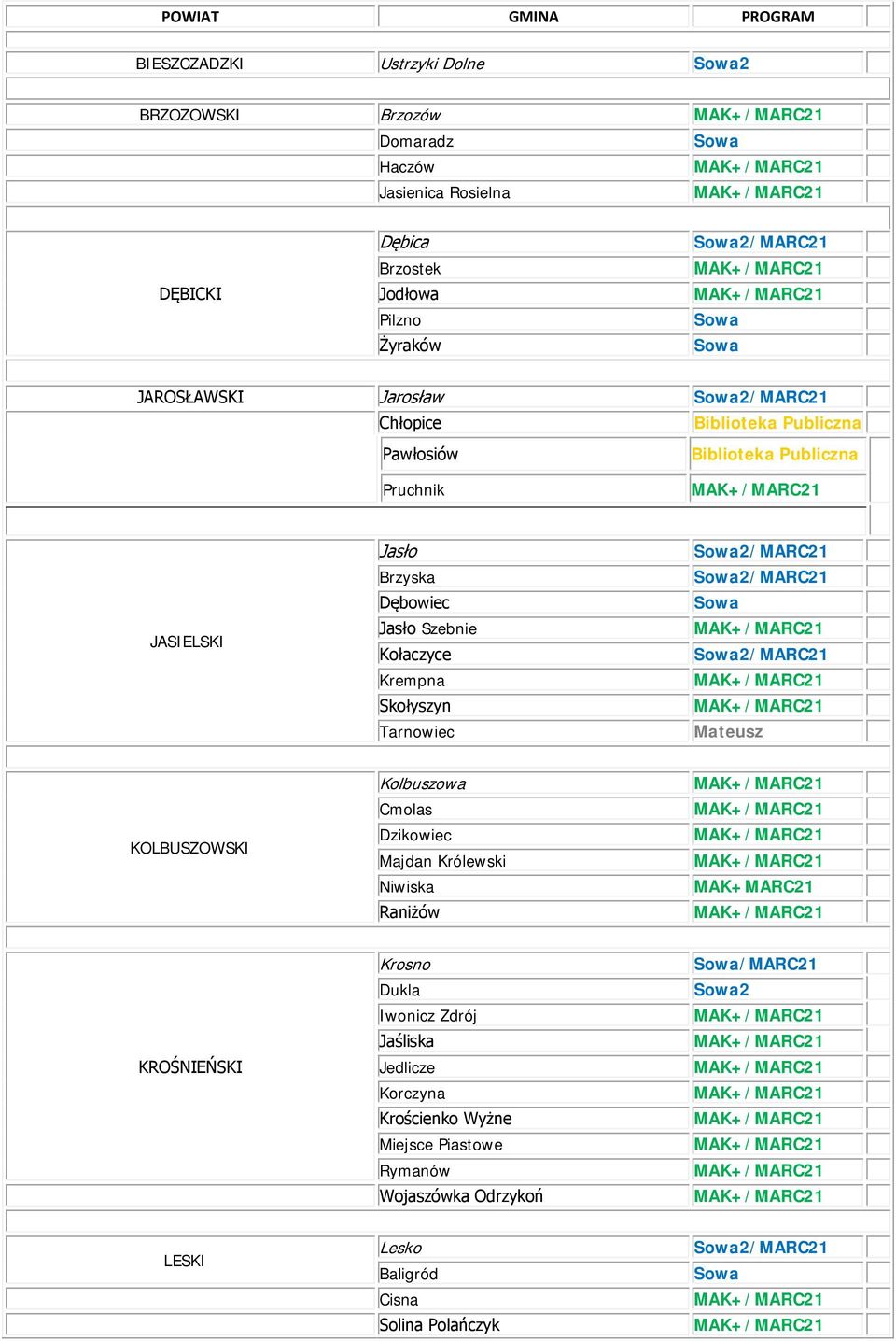 | POWIAT | GMINA | PROGRAM |
|---|---|---|
| BIESZCZADZKI | Ustrzyki Dolne | Sowa2 |
| BRZOZOWSKI | Brzozów | MAK+ / MARC21 |
| | Domaradz | Sowa |
| | Haczów | MAK+ / MARC21 |
| | Jasienica Rosielna | MAK+ / MARC21 |
| DĘBICKI | Dębica | Sowa2/ MARC21 |
| | Brzostek | MAK+ / MARC21 |
| | Jodłowa | MAK+ / MARC21 |
| | Pilzno | Sowa |
| | Żyraków | Sowa |
| JAROSŁAWSKI | Jarosław | Sowa2/ MARC21 |
| | Chłopice | Biblioteka Publiczna |
| | Pawłosiów | Biblioteka Publiczna |
| | Pruchnik | MAK+ / MARC21 |
| JASIELSKI | Jasło | Sowa2/ MARC21 |
| | Brzyska | Sowa2/ MARC21 |
| | Dębowiec | Sowa |
| | Jasło Szebnie | MAK+ / MARC21 |
| | Kołaczyce | Sowa2/ MARC21 |
| | Krempna | MAK+ / MARC21 |
| | Skołyszyn | MAK+ / MARC21 |
| | Tarnowiec | Mateusz |
| KOLBUSZOWSKI | Kolbuszowa | MAK+ / MARC21 |
| | Cmolas | MAK+ / MARC21 |
| | Dzikowiec | MAK+ / MARC21 |
| | Majdan Królewski | MAK+ / MARC21 |
| | Niwiska | MAK+ MARC21 |
| | Raniżów | MAK+ / MARC21 |
| KROŚNIEŃSKI | Krosno | Sowa/ MARC21 |
| | Dukla | Sowa2 |
| | Iwonicz Zdrój | MAK+ / MARC21 |
| | Jaśliska | MAK+ / MARC21 |
| | Jedlicze | MAK+ / MARC21 |
| | Korczyna | MAK+ / MARC21 |
| | Krościenko Wyżne | MAK+ / MARC21 |
| | Miejsce Piastowe | MAK+ / MARC21 |
| | Rymanów | MAK+ / MARC21 |
| | Wojaszówka Odrzykoń | MAK+ / MARC21 |
| LESKI | Lesko | Sowa2/ MARC21 |
| | Baligród | Sowa |
| | Cisna | MAK+ / MARC21 |
| | Solina Polańczyk | MAK+ / MARC21 |